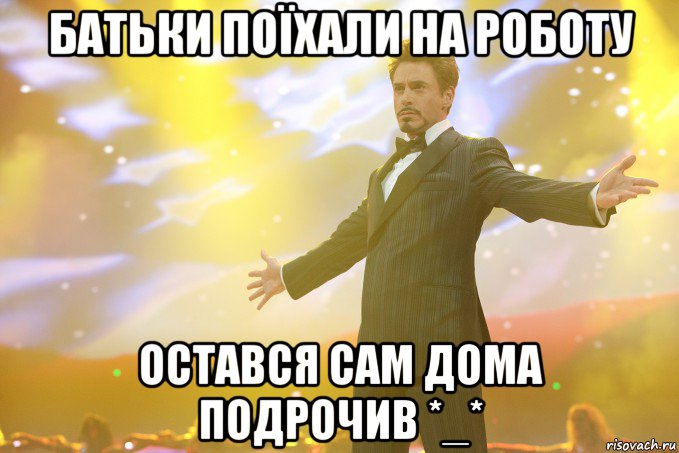 БАТЬКИ ПОЇХАЛИ НА РОБОТУ

ОСТАВСЯ САМ ДОМА ПОДРОЧИВ *_*

risovach.ru